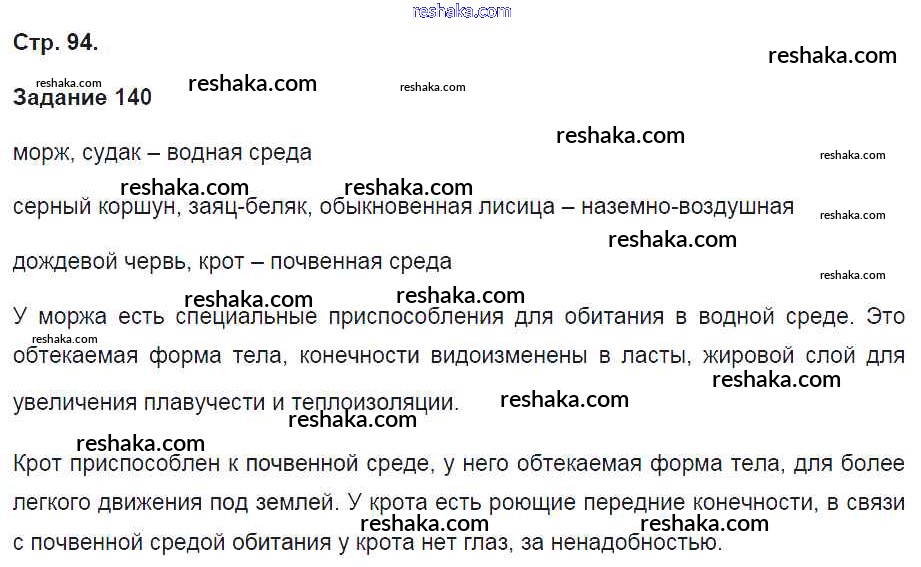 Стр. 94.

Задание 140

морж, судак – водная среда

серный коршун, заяц-беляк, обыкновенная лисица – наземно-воздушная

дождевой червь, крот – почвенная среда

У моржа есть специальные приспособления для обитания в водной среде. Это обтекаемая форма тела, конечности видоизменены в ласты, жировой слой для увеличения плавучести и теплоизоляции.

Крот приспособлен к почвенной среде, у него обтекаемая форма тела, для более легкого движения под землей. У крота есть роющие передние конечности, в связи с почвенной средой обитания у крота нет глаз, за ненадобностью.

reshaka.com